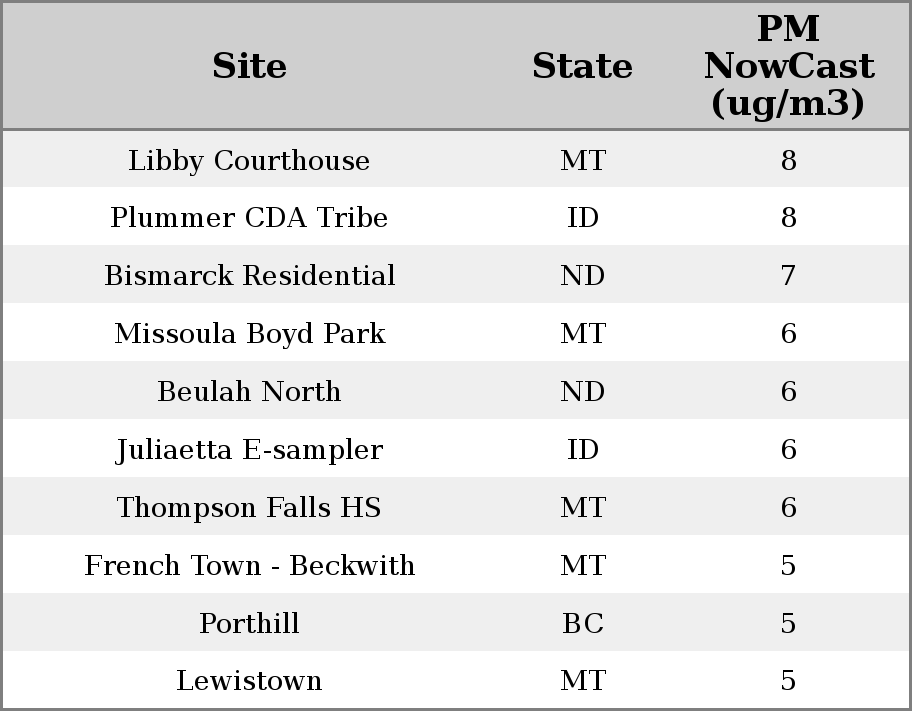 | Site | State | PM NowCast (ug/m3) |
|---|---|---|
| Libby Courthouse | MT | 8 |
| Plummer CDA Tribe | ID | 8 |
| Bismarck Residential | ND | 7 |
| Missoula Boyd Park | MT | 6 |
| Beulah North | ND | 6 |
| Juliaetta E-sampler | ID | 6 |
| Thompson Falls HS | MT | 6 |
| French Town - Beckwith | MT | 5 |
| Porthill | BC | 5 |
| Lewistown | MT | 5 |